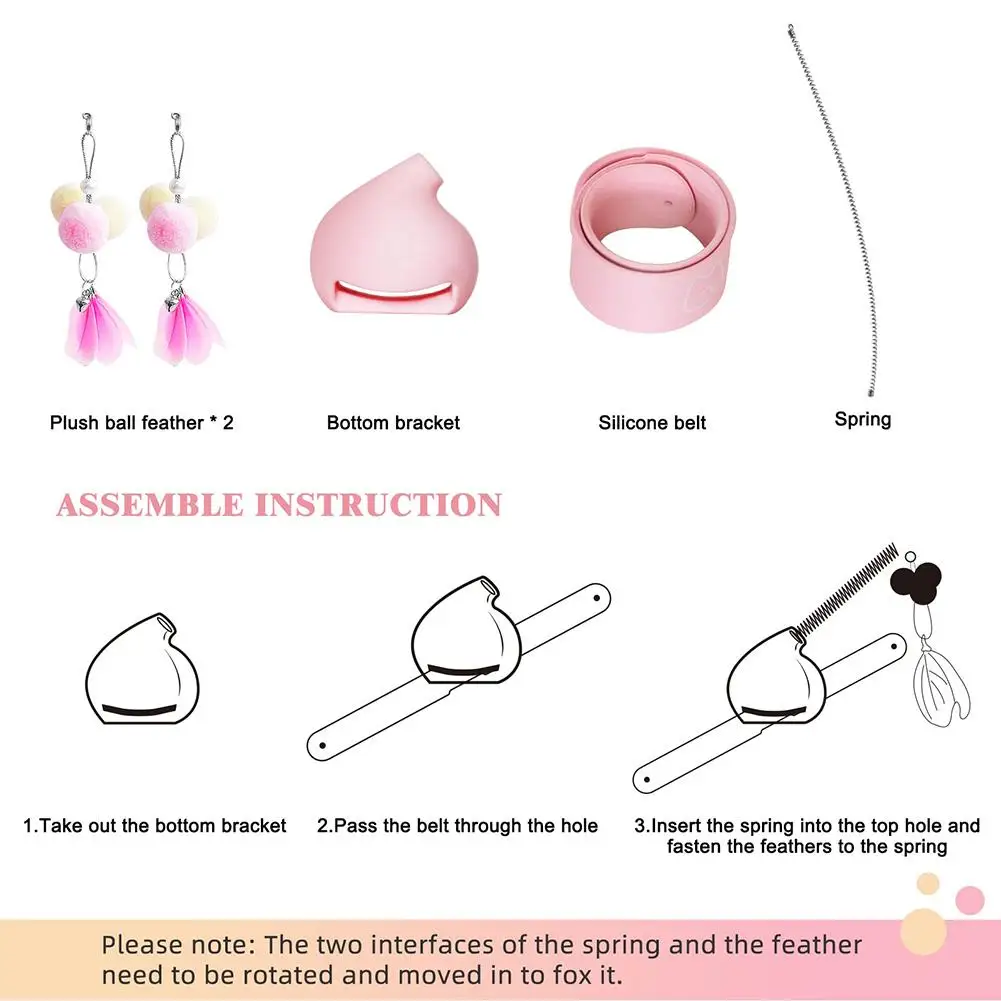 Plush ball feather * 2

Bottom bracket

Silicone belt

Spring

ASSEMBLE INSTRUCTION

1.Take out the bottom bracket

2.Pass the belt through the hole

3.Insert the spring into the top hole and fasten the feathers to the spring

Please note: The two interfaces of the spring and the feather need to be rotated and moved in to fox it.